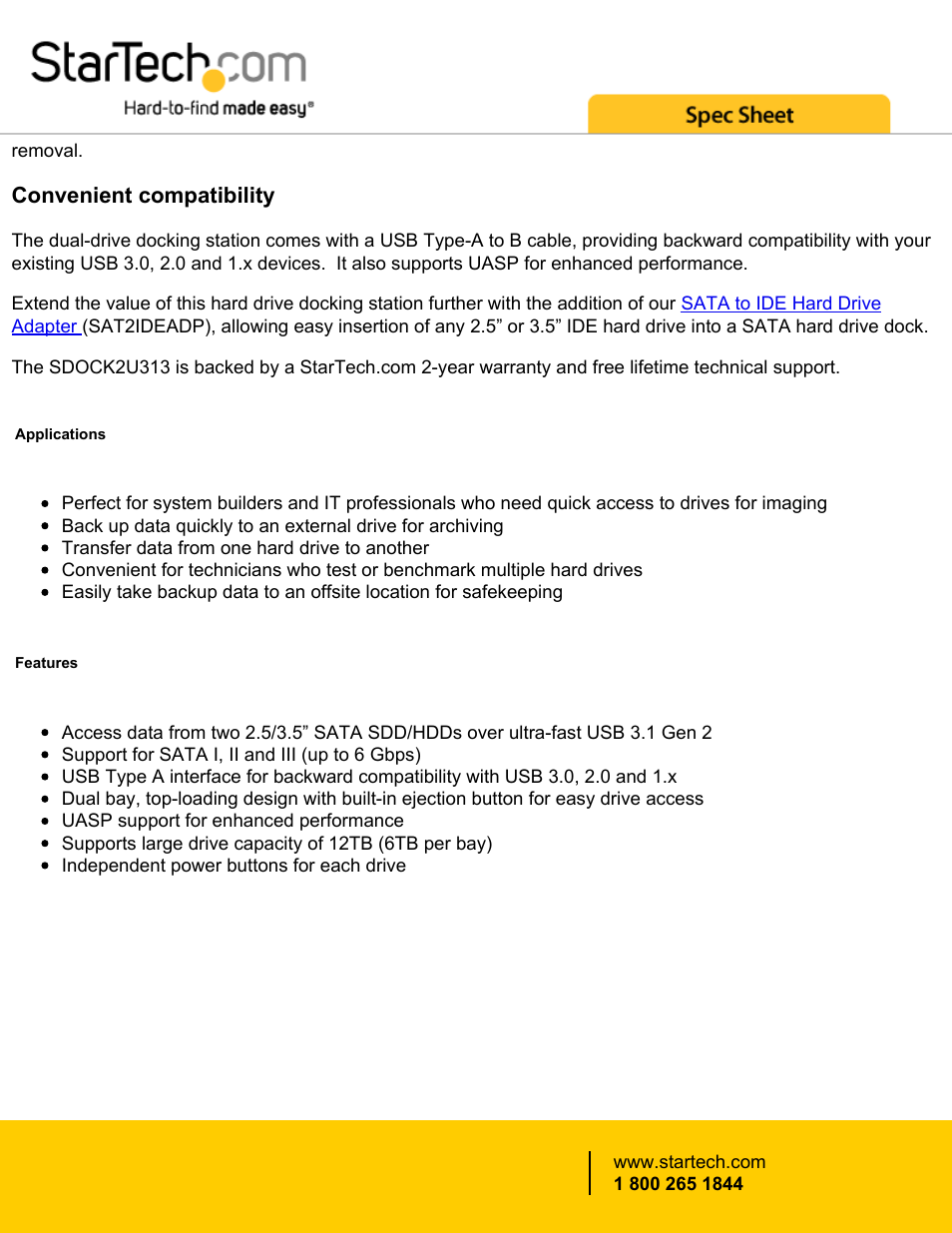 StarTech.com
Hard-to-find made easy®

Spec Sheet

removal.

Convenient compatibility

The dual-drive docking station comes with a USB Type-A to B cable, providing backward compatibility with your existing USB 3.0, 2.0 and 1.x devices. It also supports UASP for enhanced performance.

Extend the value of this hard drive docking station further with the addition of our SATA to IDE Hard Drive Adapter (SAT2IDEADP), allowing easy insertion of any 2.5” or 3.5” IDE hard drive into a SATA hard drive dock.

The SDOCK2U313 is backed by a StarTech.com 2-year warranty and free lifetime technical support.

Applications

- Perfect for system builders and IT professionals who need quick access to drives for imaging
- Back up data quickly to an external drive for archiving
- Transfer data from one hard drive to another
- Convenient for technicians who test or benchmark multiple hard drives
- Easily take backup data to an offsite location for safekeeping

Features

- Access data from two 2.5/3.5” SATA SDD/HDDs over ultra-fast USB 3.1 Gen 2
- Support for SATA I, II and III (up to 6 Gbps)
- USB Type A interface for backward compatibility with USB 3.0, 2.0 and 1.x
- Dual bay, top-loading design with built-in ejection button for easy drive access
- UASP support for enhanced performance
- Supports large drive capacity of 12TB (6TB per bay)
- Independent power buttons for each drive

www.startech.com
1 800 265 1844